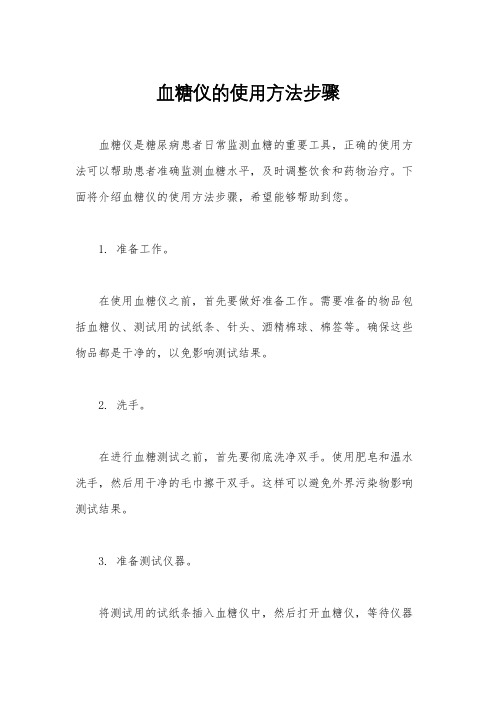 血糖仪的使用方法步骤

血糖仪是糖尿病患者日常监测血糖的重要工具，正确的使用方法可以帮助患者准确监测血糖水平，及时调整饮食和药物治疗。下面将介绍血糖仪的使用方法步骤，希望能够帮助到您。

1. 准备工作。

在使用血糖仪之前，首先要做好准备工作。需要准备的物品包括血糖仪、测试用的试纸条、针头、酒精棉球、棉签等。确保这些物品都是干净的，以免影响测试结果。

2. 洗手。

在进行血糖测试之前，首先要彻底洗净双手。使用肥皂和温水洗手，然后用干净的毛巾擦干双手。这样可以避免外界污染物影响测试结果。

3. 准备测试仪器。

将测试用的试纸条插入血糖仪中，然后打开血糖仪，等待仪器